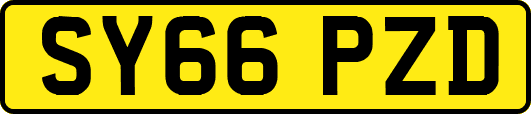 SY66 PZD